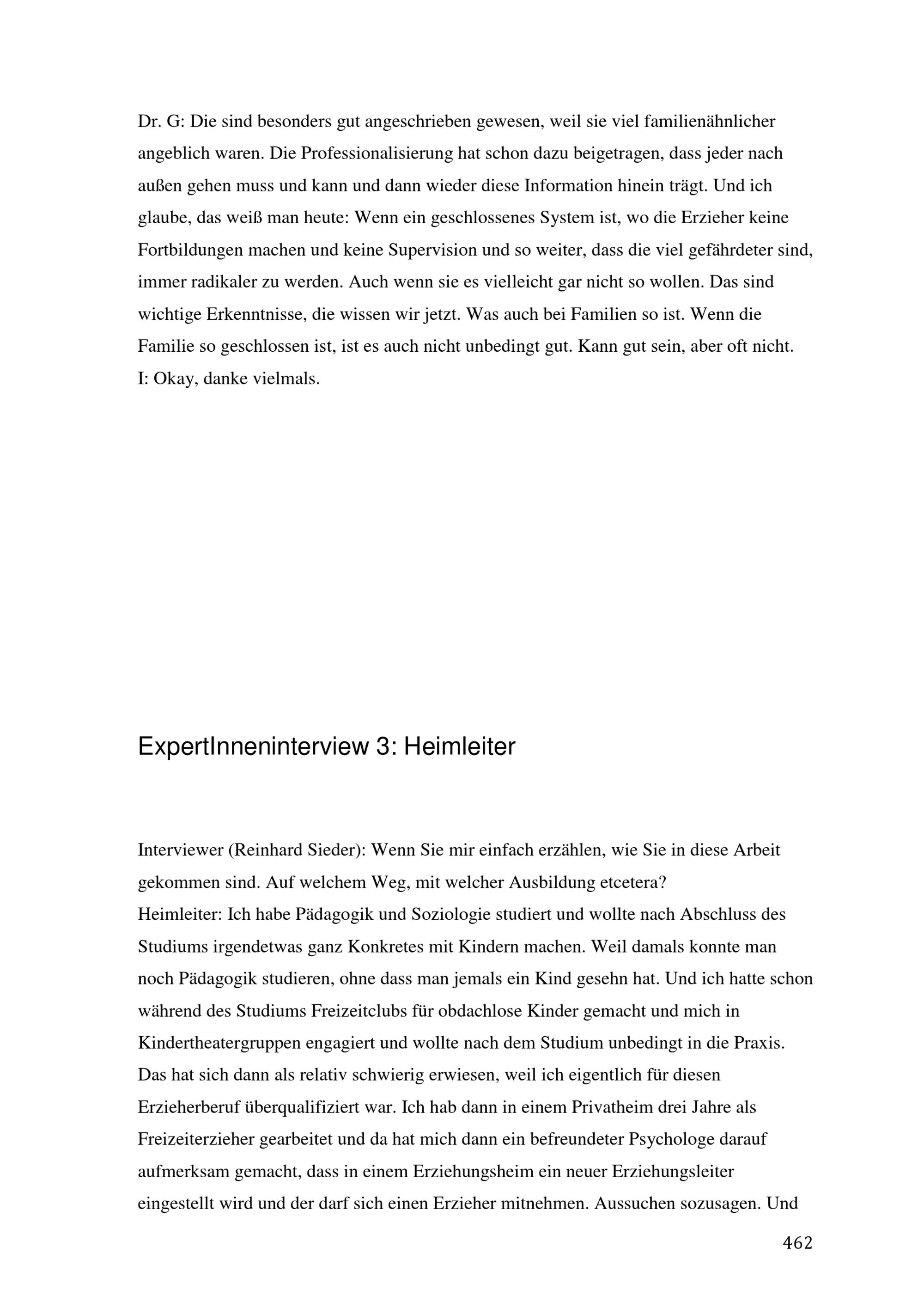 Dr. G: Die sind besonders gut angeschrieben gewesen, weil sie viel familienähnlicher angeblich waren. Die Professionalisierung hat schon dazu beigetragen, dass jeder nach außen gehen muss und kann und dann wieder diese Information hinein trägt. Und ich glaube, das weiß man heute: Wenn ein geschlossenes System ist, wo die Erzieher keine Fortbildungen machen und keine Supervision und so weiter, dass die viel gefährdeter sind, immer radikaler zu werden. Auch wenn sie es vielleicht gar nicht so wollen. Das sind wichtige Erkenntnisse, die wissen wir jetzt. Was auch bei Familien so ist. Wenn die Familie so geschlossen ist, ist es auch nicht unbedingt gut. Kann gut sein, aber oft nicht.
I: Okay, danke vielmals.

ExpertInneninterview 3: Heimleiter

Interviewer (Reinhard Sieder): Wenn Sie mir einfach erzählen, wie Sie in diese Arbeit gekommen sind. Auf welchem Weg, mit welcher Ausbildung etcetera?
Heimleiter: Ich habe Pädagogik und Soziologie studiert und wollte nach Abschluss des Studiums irgendetwas ganz Konkretes mit Kindern machen. Weil damals konnte man noch Pädagogik studieren, ohne dass man jemals ein Kind gesehn hat. Und ich hatte schon während des Studiums Freizeitclubs für obdachlose Kinder gemacht und mich in Kindertheatergruppen engagiert und wollte nach dem Studium unbedingt in die Praxis. Das hat sich dann als relativ schwierig erwiesen, weil ich eigentlich für diesen Erzieherberuf überqualifiziert war. Ich hab dann in einem Privatheim drei Jahre als Freizeiterzieher gearbeitet und da hat mich dann ein befreundeter Psychologe darauf aufmerksam gemacht, dass in einem Erziehungsheim ein neuer Erziehungsleiter eingestellt wird und der darf sich einen Erzieher mitnehmen. Aussuchen sozusagen. Und

462